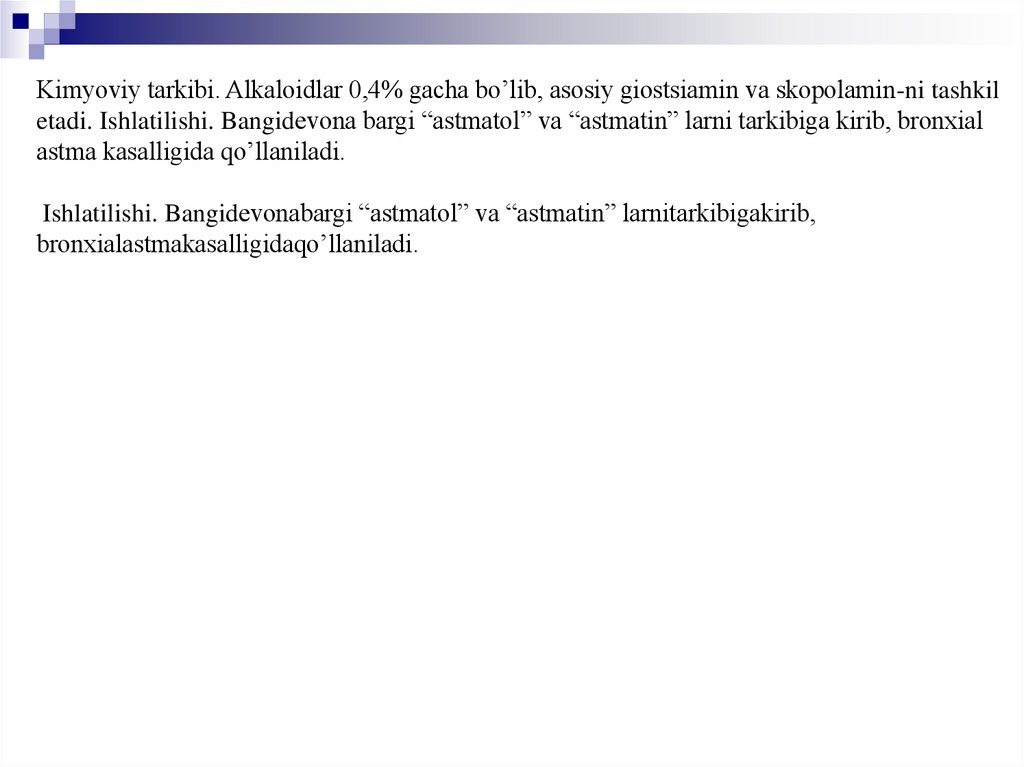 Kimyoviy tarkibi. Alkaloidlar 0,4% gacha bo’lib, asosiy giostsiamin va skopolamin-ni tashkil etadi. Ishlatilishi. Bangidevona bargi “astmatol” va “astmatin” larni tarkibiga kirib, bronxial astma kasalligida qo’llaniladi.

Ishlatilishi. Bangidevonabargi “astmatol” va “astmatin” larnitarkibigakirib, bronxialastmakasalligidaqo’llaniladi.